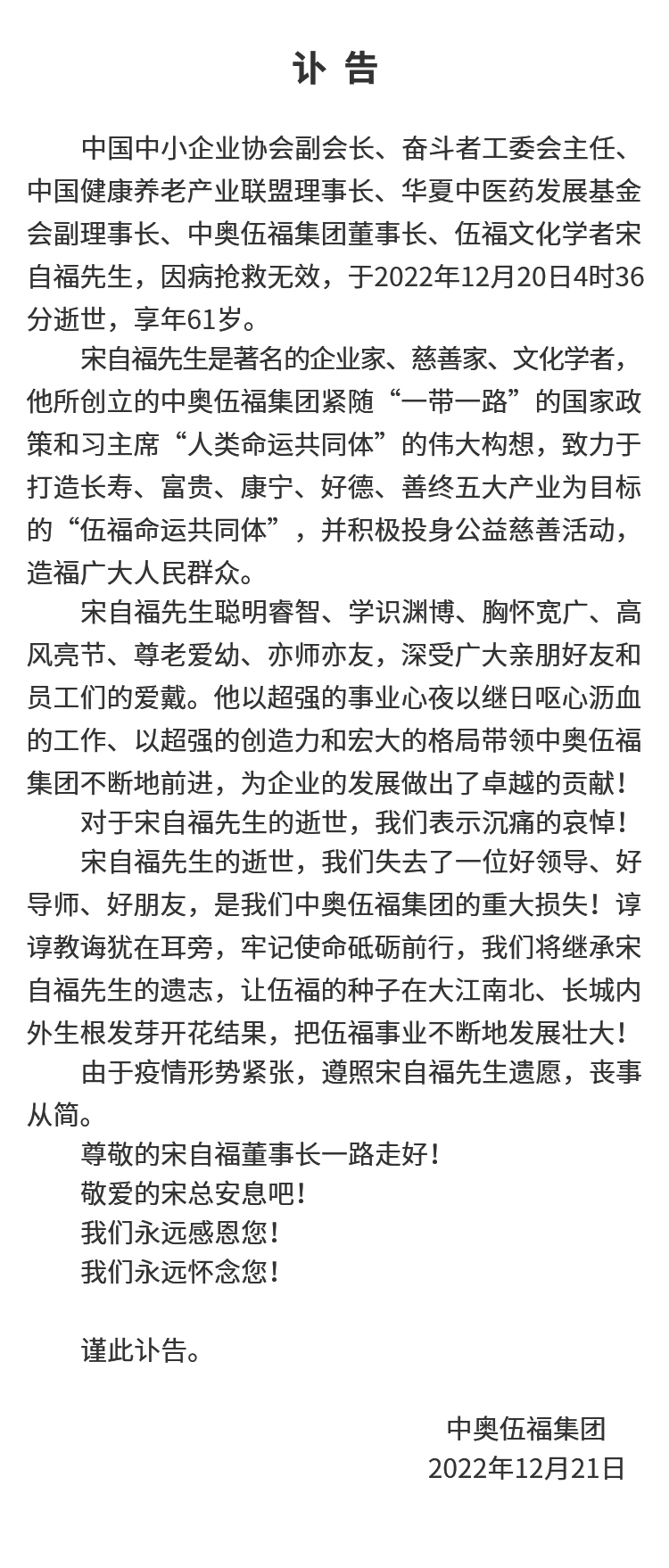 讣 告

中国中小企业协会副会长、奋斗者工委会主任、中国健康养老产业联盟理事长、华夏中医药发展基金会副理事长、中奥伍福集团董事长、伍福文化学者宋自福先生，因病抢救无效，于2022年12月20日4时36分逝世，享年61岁。

宋自福先生是著名的企业家、慈善家、文化学者，他所创立的中奥伍福集团紧随“一带一路”的国家政策和习主席“人类命运共同体”的伟大构想，致力于打造长寿、富贵、康宁、好德、善终五大产业为目标的“伍福命运共同体”，并积极投身公益慈善活动，造福广大人民群众。

宋自福先生聪明睿智、学识渊博、胸怀宽广、高风亮节、尊老爱幼、亦师亦友，深受广大亲朋好友和员工们的爱戴。他以超强的事业心夜以继日呕心沥血的工作、以超强的创造力和宏大的格局带领中奥伍福集团不断地前进，为企业的发展做出了卓越的贡献！

对于宋自福先生的逝世，我们表示沉痛的哀悼！

宋自福先生的逝世，我们失去了一位好领导、好导师、好朋友，是我们中奥伍福集团的重大损失！谆谆教诲犹在耳旁，牢记使命砥砺前行，我们将继承宋自福先生的遗志，让伍福的种子在大江南北、长城内外生根发芽开花结果，把伍福事业不断地发展壮大！

由于疫情形势紧张，遵照宋自福先生遗愿，丧事从简。

尊敬的宋自福董事长一路走好！
敬爱的宋总安息吧！
我们永远感恩您！
我们永远怀念您！

谨此讣告。

中奥伍福集团
2022年12月21日